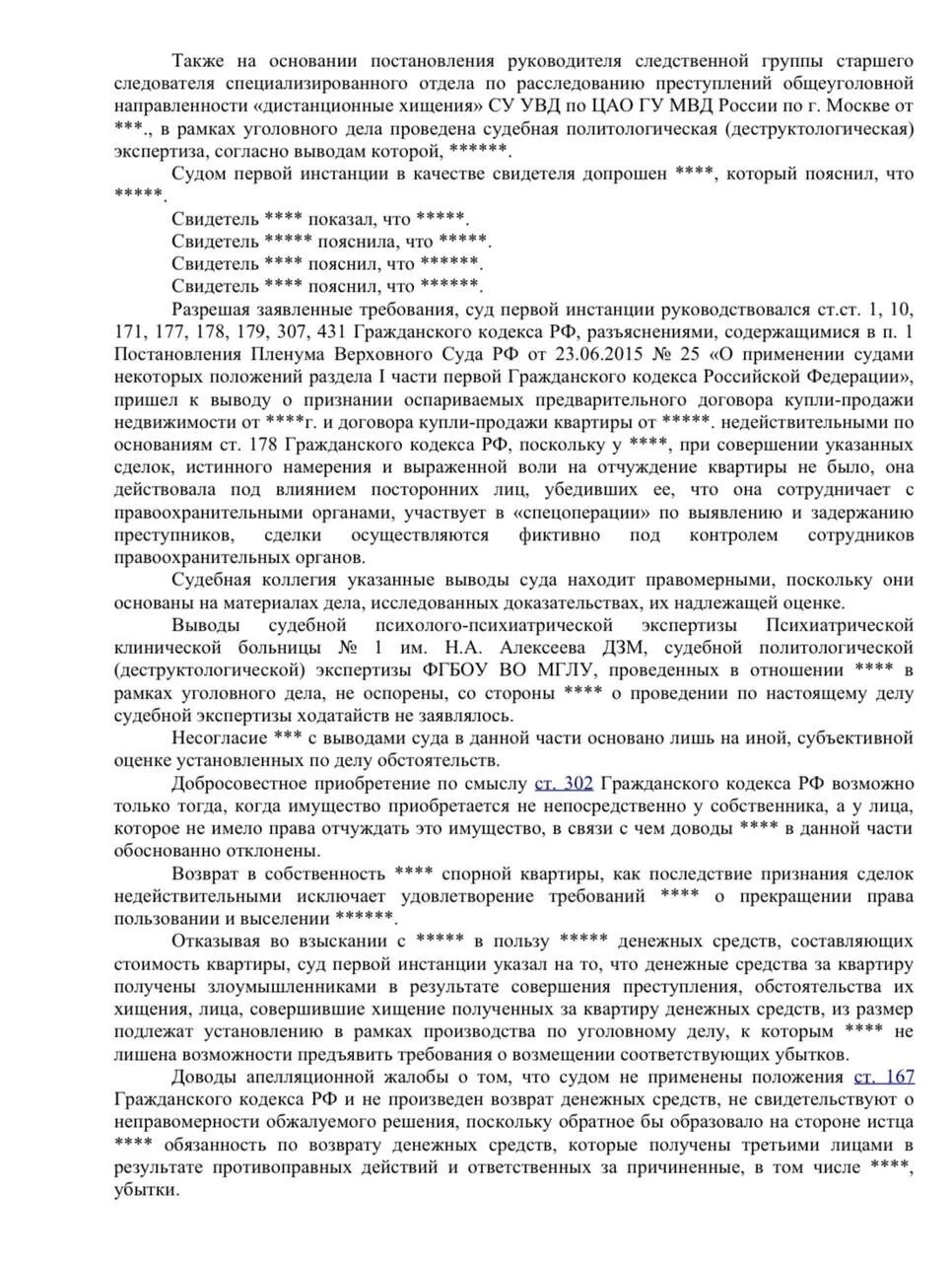 Также на основании постановления руководителя следственной группы старшего следователя специализированного отдела по расследованию преступлений общеуголовной направленности «дистанционные хищения» СУ УВД по ЦАО ГУ МВД России по г. Москве от ***., в рамках уголовного дела проведена судебная политологическая (деструктологическая) экспертиза, согласно выводам которой, ******.

Судом первой инстанции в качестве свидетеля допрошен ****, который пояснил, что *****.

Свидетель **** показал, что *****.

Свидетель ***** пояснила, что *****.

Свидетель **** пояснил, что ******.

Свидетель **** пояснил, что ******.

Разрешая заявленные требования, суд первой инстанции руководствовался ст.ст. 1, 10, 171, 177, 178, 179, 307, 431 Гражданского кодекса РФ, разъяснениями, содержащимися в п. 1 Постановления Пленума Верховного Суда РФ от 23.06.2015 № 25 «О применении судами некоторых положений раздела I части первой Гражданского кодекса Российской Федерации», пришел к выводу о признании оспариваемых предварительного договора купли-продажи недвижимости от ****г. и договора купли-продажи квартиры от *****. недействительными по основаниям ст. 178 Гражданского кодекса РФ, поскольку у ****, при совершении указанных сделок, истинного намерения и выраженной воли на отчуждение квартиры не было, она действовала под влиянием посторонних лиц, убедивших ее, что она сотрудничает с правоохранительными органами, участвует в «спецоперации» по выявлению и задержанию преступников, сделки осуществляются фиктивно под контролем сотрудников правоохранительных органов.

Судебная коллегия указанные выводы суда находит правомерными, поскольку они основаны на материалах дела, исследованных доказательствах, их надлежащей оценке.

Выводы судебной психолого-психиатрической экспертизы Психиатрической клинической больницы № 1 им. Н.А. Алексеева ДЗМ, судебной политологической (деструктологической) экспертизы ФГБОУ ВО МГЛУ, проведенных в отношении **** в рамках уголовного дела, не оспорены, со стороны **** о проведении по настоящему делу судебной экспертизы ходатайств не заявлялось.

Несогласие *** с выводами суда в данной части основано лишь на иной, субъективной оценке установленных по делу обстоятельств.

Добросовестное приобретение по смыслу ст. 302 Гражданского кодекса РФ возможно только тогда, когда имущество приобретается не непосредственно у собственника, а у лица, которое не имело права отчуждать это имущество, в связи с чем доводы **** в данной части обоснованно отклонены.

Возврат в собственность **** спорной квартиры, как последствие признания сделок недействительными исключает удовлетворение требований **** о прекращении права пользовании и выселении ******.

Отказывая во взыскании с ***** в пользу ***** денежных средств, составляющих стоимость квартиры, суд первой инстанции указал на то, что денежные средства за квартиру получены злоумышленниками в результате совершения преступления, обстоятельства их хищения, лица, совершившие хищение полученных за квартиру денежных средств, из размер подлежат установлению в рамках производства по уголовному делу, к которым **** не лишена возможности предъявить требования о возмещении соответствующих убытков.

Доводы апелляционной жалобы о том, что судом не применены положения ст. 167 Гражданского кодекса РФ и не произведен возврат денежных средств, не свидетельствуют о неправомерности обжалуемого решения, поскольку обратное бы образовало на стороне истца **** обязанность по возврату денежных средств, которые получены третьими лицами в результате противоправных действий и ответственных за причиненные, в том числе ****, убытки.